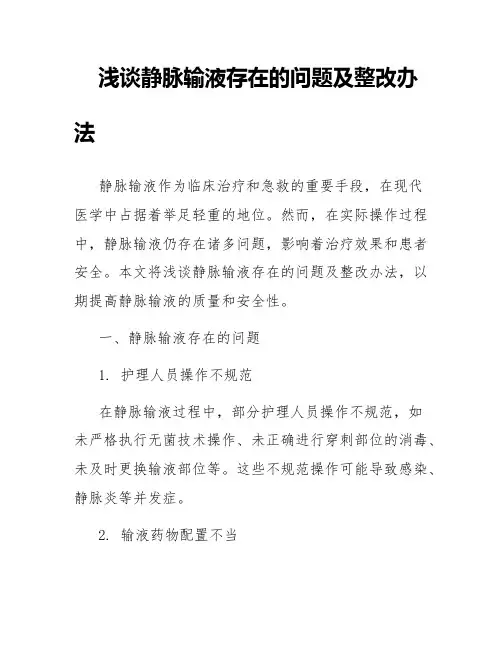 浅谈静脉输液存在的问题及整改办法

静脉输液作为临床治疗和急救的重要手段，在现代医学中占据着举足轻重的地位。然而，在实际操作过程中，静脉输液仍存在诸多问题，影响着治疗效果和患者安全。本文将浅谈静脉输液存在的问题及整改办法，以期提高静脉输液的质量和安全性。

一、静脉输液存在的问题

1. 护理人员操作不规范

在静脉输液过程中，部分护理人员操作不规范，如未严格执行无菌技术操作、未正确进行穿刺部位的消毒、未及时更换输液部位等。这些不规范操作可能导致感染、静脉炎等并发症。

2. 输液药物配置不当